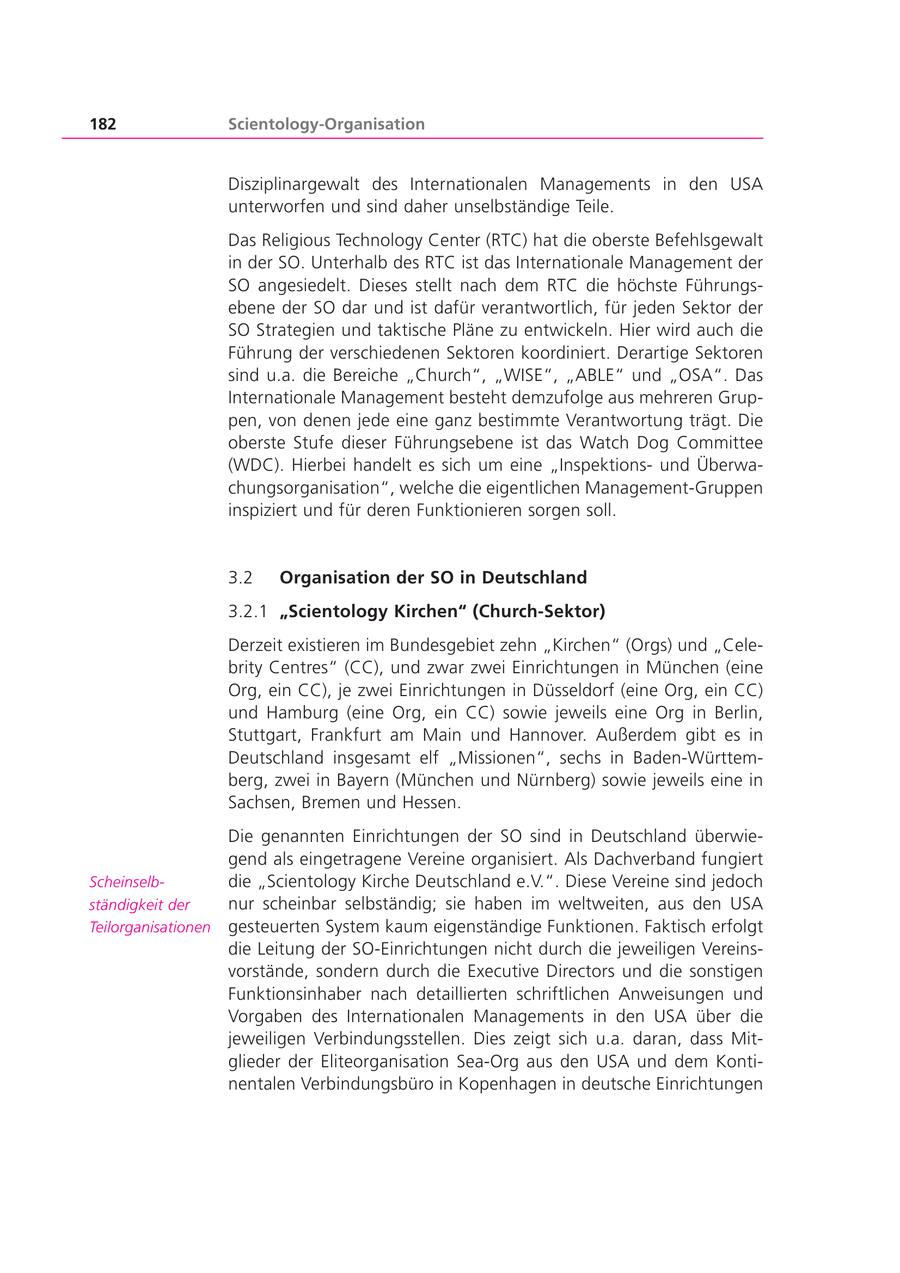 182 Scientology-Organisation

Disziplinargewalt des Internationalen Managements in den USA unterworfen und sind daher unselbständige Teile.

Das Religious Technology Center (RTC) hat die oberste Befehlsgewalt in der SO. Unterhalb des RTC ist das Internationale Management der SO angesiedelt. Dieses stellt nach dem RTC die höchste Führungsebene der SO dar und ist dafür verantwortlich, für jeden Sektor der SO Strategien und taktische Pläne zu entwickeln. Hier wird auch die Führung der verschiedenen Sektoren koordiniert. Derartige Sektoren sind u.a. die Bereiche „Church“, „WISE“, „ABLE“ und „OSA“. Das Internationale Management besteht demzufolge aus mehreren Gruppen, von denen jede eine ganz bestimmte Verantwortung trägt. Die oberste Stufe dieser Führungsebene ist das Watch Dog Committee (WDC). Hierbei handelt es sich um eine „Inspektions- und Überwachungsorganisation“, welche die eigentlichen Management-Gruppen inspiziert und für deren Funktionieren sorgen soll.

3.2 Organisation der SO in Deutschland

3.2.1 „Scientology Kirchen“ (Church-Sektor)

Derzeit existieren im Bundesgebiet zehn „Kirchen“ (Orgs) und „Celebrity Centres“ (CC), und zwar zwei Einrichtungen in München (eine Org, ein CC), je zwei Einrichtungen in Düsseldorf (eine Org, ein CC) und Hamburg (eine Org, ein CC) sowie jeweils eine Org in Berlin, Stuttgart, Frankfurt am Main und Hannover. Außerdem gibt es in Deutschland insgesamt elf „Missionen“, sechs in Baden-Württemberg, zwei in Bayern (München und Nürnberg) sowie jeweils eine in Sachsen, Bremen und Hessen.

Scheinselbständigkeit der Teilorganisationen

Die genannten Einrichtungen der SO sind in Deutschland überwiegend als eingetragene Vereine organisiert. Als Dachverband fungiert die „Scientology Kirche Deutschland e.V.“. Diese Vereine sind jedoch nur scheinbar selbständig; sie haben im weltweiten, aus den USA gesteuerten System kaum eigenständige Funktionen. Faktisch erfolgt die Leitung der SO-Einrichtungen nicht durch die jeweiligen Vereinsvorstände, sondern durch die Executive Directors und die sonstigen Funktionsinhaber nach detaillierten schriftlichen Anweisungen und Vorgaben des Internationalen Managements in den USA über die jeweiligen Verbindungsstellen. Dies zeigt sich u.a. daran, dass Mitglieder der Eliteorganisation Sea-Org aus den USA und dem Kontinentalen Verbindungsbüro in Kopenhagen in deutsche Einrichtungen